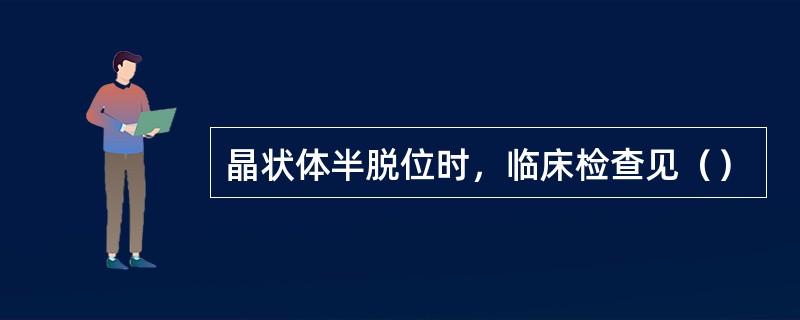 晶状体半脱位时，临床检查见（）